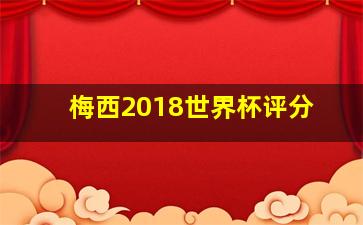 梅西2018世界杯评分